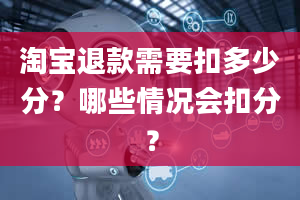 淘宝退款需要扣多少分？哪些情况会扣分？